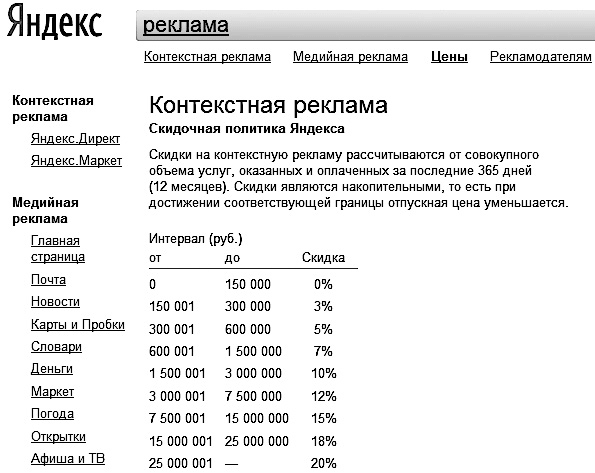 Яндекс реклама

Контекстная реклама Медийная реклама Цены Рекламодателям

Контекстная реклама
Яндекс.Директ
Яндекс.Маркет

Медийная реклама
Главная страница
Почта
Новости
Карты и Пробки
Словари
Деньги
Маркет
Погода
Открытки
Афиша и ТВ

Контекстная реклама
Скидочная политика Яндекса

Скидки на контекстную рекламу рассчитываются от совокупного объема услуг, оказанных и оплаченных за последние 365 дней (12 месяцев). Скидки являются накопительными, то есть при достижении соответствующей границы отпускная цена уменьшается.

Интервал (руб.)

| от | до | Скидка |
|---|---|---|
| 0 | 150 000 | 0% |
| 150 001 | 300 000 | 3% |
| 300 001 | 600 000 | 5% |
| 600 001 | 1 500 000 | 7% |
| 1 500 001 | 3 000 000 | 10% |
| 3 000 001 | 7 500 000 | 12% |
| 7 500 001 | 15 000 000 | 15% |
| 15 000 001 | 25 000 000 | 18% |
| 25 000 001 | — | 20% |